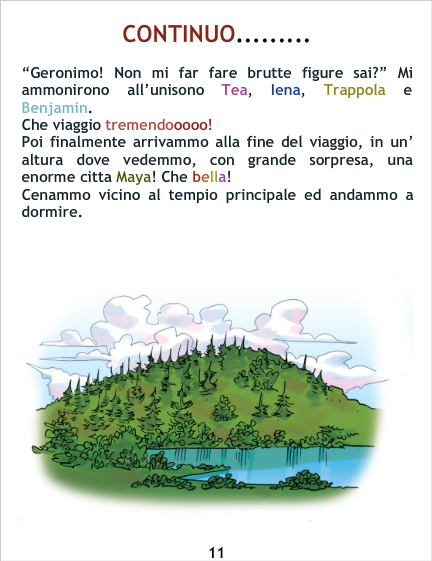 CONTINUO.........

"Geronimo! Non mi far fare brutte figure sai?" Mi ammonirono all'unisono Tea, Iena, Trappola e Benjamin.

Che viaggio tremendooooo!

Poi finalmente arrivammo alla fine del viaggio, in un' altura dove vedemmo, con grande sorpresa, una enorme citta Maya! Che bella!

Cenammo vicino al tempio principale ed andammo a dormire.

11